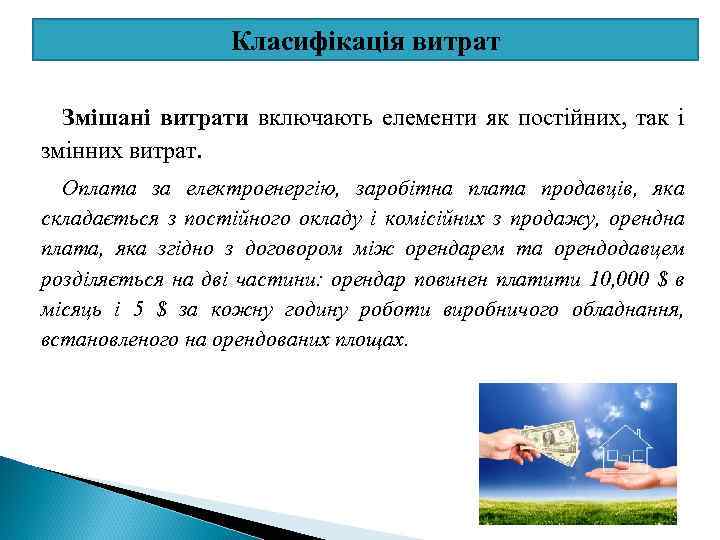 Класифікація витрат

Змішані витрати включають елементи як постійних, так і змінних витрат.

Оплата за електроенергію, заробітна плата продавців, яка складається з постійного окладу і комісійних з продажу, орендна плата, яка згідно з договором між орендарем та орендодавцем розділяється на дві частини: орендар повинен платити 10,000 $ в місяць і 5 $ за кожну годину роботи виробничого обладнання, встановленого на орендованих площах.